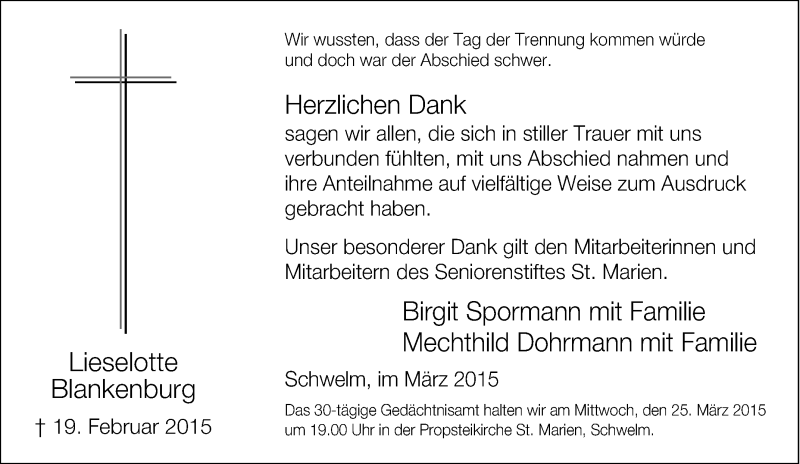 Lieselotte
Blankenburg

† 19. Februar 2015

Wir wussten, dass der Tag der Trennung kommen würde und doch war der Abschied schwer.

Herzlichen Dank
sagen wir allen, die sich in stiller Trauer mit uns verbunden fühlten, mit uns Abschied nahmen und ihre Anteilnahme auf vielfältige Weise zum Ausdruck gebracht haben.

Unser besonderer Dank gilt den Mitarbeiterinnen und Mitarbeitern des Seniorenstiftes St. Marien.

Birgit Spormann mit Familie
Mechthild Dohrmann mit Familie

Schwelm, im März 2015

Das 30-tägige Gedächtnisamt halten wir am Mittwoch, den 25. März 2015 um 19.00 Uhr in der Propsteikirche St. Marien, Schwelm.